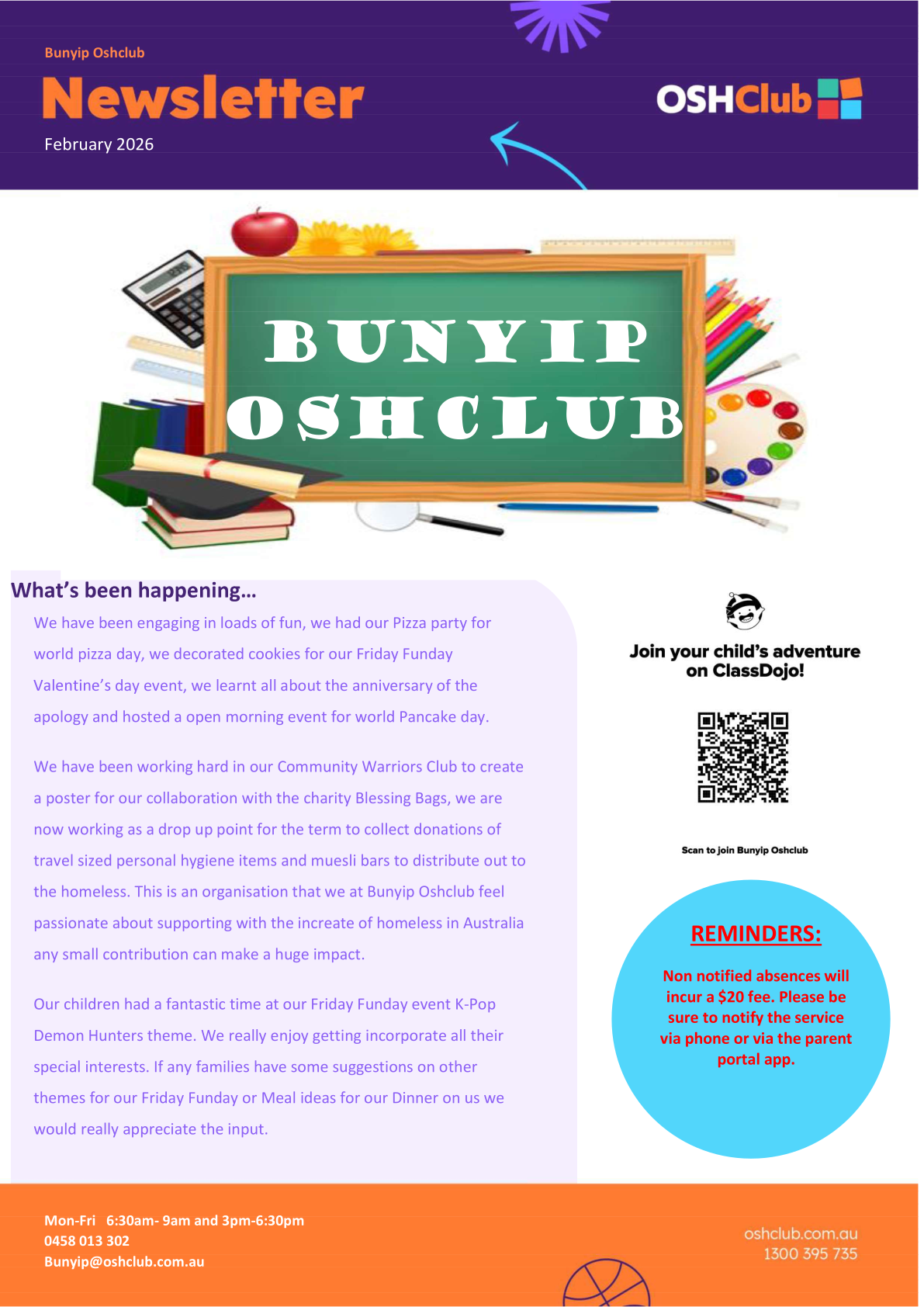 Bunyip Oshclub

Newsletter

February 2026

OSHClub

BUNYIP OSHCLUB

What's been happening…

We have been engaging in loads of fun, we had our Pizza party for world pizza day, we decorated cookies for our Friday Funday Valentine's day event, we learnt all about the anniversary of the apology and hosted a open morning event for world Pancake day.

We have been working hard in our Community Warriors Club to create a poster for our collaboration with the charity Blessing Bags, we are now working as a drop up point for the term to collect donations of travel sized personal hygiene items and muesli bars to distribute out to the homeless. This is an organisation that we at Bunyip Oshclub feel passionate about supporting with the increate of homeless in Australia any small contribution can make a huge impact.

Our children had a fantastic time at our Friday Funday event K-Pop Demon Hunters theme. We really enjoy getting incorporate all their special interests. If any families have some suggestions on other themes for our Friday Funday or Meal ideas for our Dinner on us we would really appreciate the input.

Join your child's adventure on ClassDojo!

Scan to join Bunyip Oshclub

REMINDERS:

Non notified absences will incur a $20 fee. Please be sure to notify the service via phone or via the parent portal app.

Mon-Fri 6:30am- 9am and 3pm-6:30pm
0458 013 302
Bunyip@oshclub.com.au

oshclub.com.au
1300 395 735